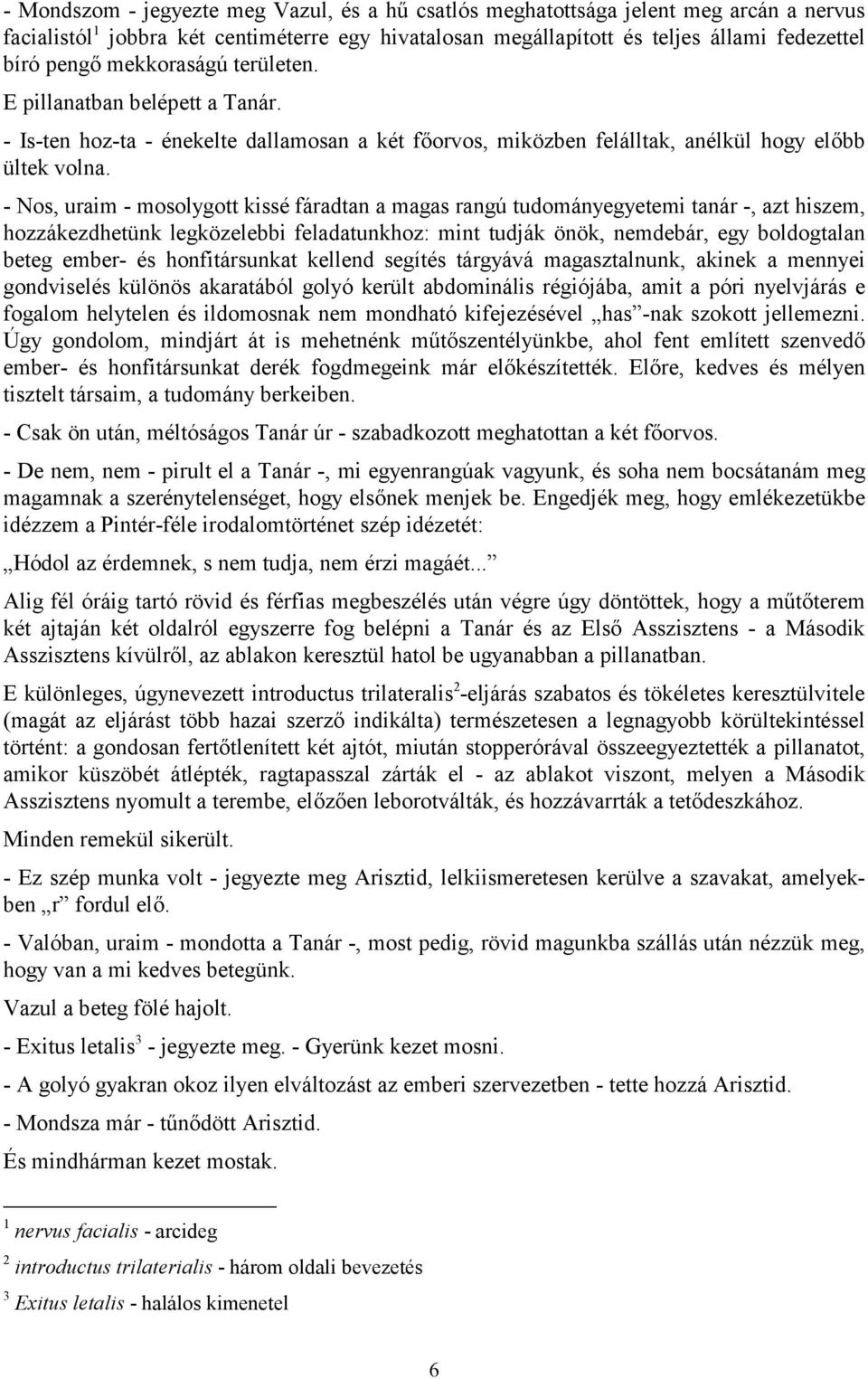 - Mondszom - jegyezte meg Vazul, és a hű csatlós meghatottsága jelent meg arcán a nervus facialistól$^1$ jobbra két centiméterre egy hivatalosan megállapított és teljes állami fedezettel bíró pengő mekkoraságú területen.

E pillanatban belépett a Tanár.

- Is-ten hoz-ta - énekelte dallamosan a két főorvos, miközben felálltak, anélkül hogy előbb ültek volna.

- Nos, uraim - mosolygott kissé fáradtan a magas rangú tudományegyetemi tanár -, azt hiszem, hozzákezdhetünk legközelebbi feladatunkhoz: mint tudják önök, nemdebár, egy boldogtalan beteg ember- és honfitársunkat kellend segítés tárgyává magasztalnunk, akinek a mennyei gondviselés különös akaratából golyó került abdominális régiójába, amit a póri nyelvjárás e fogalom helytelen és ildomosnak nem mondható kifejezésével „has”-nak szokott jellemezni. Úgy gondolom, mindjárt át is mehetnénk műtőszentélyünkbe, ahol fent említett szenvedő ember- és honfitársunkat derék fogdmegeink már előkészítették. Előre, kedves és mélyen tisztelt társaim, a tudomány berkeiben.

- Csak ön után, méltóságos Tanár úr - szabadkozott meghatottan a két főorvos.

- De nem, nem - pirult el a Tanár -, mi egyenrangúak vagyunk, és soha nem bocsátanám meg magamnak a szerénytelenséget, hogy elsőnek menjek be. Engedjék meg, hogy emlékezetükbe idézzem a Pintér-féle irodalomtörténet szép idézetét:

„Hódol az érdemnek, s nem tudja, nem érzi magáét...”

Alig fél óráig tartó rövid és férfias megbeszélés után végre úgy döntöttek, hogy a műtőterem két ajtaján két oldalról egyszerre fog belépni a Tanár és az Első Asszisztens - a Második Asszisztens kívülről, az ablakon keresztül hatol be ugyanabban a pillanatban.

E különleges, úgynevezett introductus trilateralis$^2$-eljárás szabatos és tökéletes keresztülvitele (magát az eljárást több hazai szerző indikálta) természetesen a legnagyobb körültekintéssel történt: a gondosan fertőtlenített két ajtót, miután stopperórával összeegyeztették a pillanatot, amikor küszöbét átlépték, ragtapasszal zárták el - az ablakot viszont, melyen a Második Asszisztens nyomult a terembe, előzően leborotválták, és hozzávarrták a tetődeszkához.

Minden remekül sikerült.

- Ez szép munka volt - jegyezte meg Arisztid, lelkiismeretesen kerülve a szavakat, amelyekben „r” fordul elő.

- Valóban, uraim - mondotta a Tanár -, most pedig, rövid magunkba szállás után nézzük meg, hogy van a mi kedves betegünk.

Vazul a beteg fölé hajolt.

- Exitus letalis$^3$ - jegyezte meg. - Gyerünk kezet mosni.

- A golyó gyakran okoz ilyen elváltozást az emberi szervezetben - tette hozzá Arisztid.

- Mondsza már - tűnődött Arisztid.

És mindhárman kezet mostak.

$^1$ nervus facialis - arcideg

$^2$ introductus trilaterialis - három oldali bevezetés

$^3$ Exitus letalis - halálos kimenetel

6